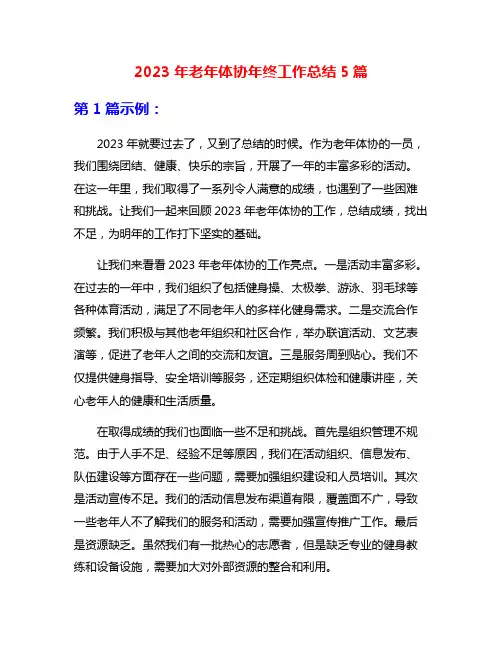 2023 年老年体协年终工作总结 5 篇

第 1 篇示例：

2023 年就要过去了，又到了总结的时候。作为老年体协的一员，我们围绕团结、健康、快乐的宗旨，开展了一年的丰富多彩的活动。在这一年里，我们取得了一系列令人满意的成绩，也遇到了一些困难和挑战。让我们一起来回顾 2023 年老年体协的工作，总结成绩，找出不足，为明年的工作打下坚实的基础。

让我们来看看 2023 年老年体协的工作亮点。一是活动丰富多彩。在过去的一年中，我们组织了包括健身操、太极拳、游泳、羽毛球等各种体育活动，满足了不同老年人的多样化健身需求。二是交流合作频繁。我们积极与其他老年组织和社区合作，举办联谊活动、文艺表演等，促进了老年人之间的交流和友谊。三是服务周到贴心。我们不仅提供健身指导、安全培训等服务，还定期组织体检和健康讲座，关心老年人的健康和生活质量。

在取得成绩的我们也面临一些不足和挑战。首先是组织管理不规范。由于人手不足、经验不足等原因，我们在活动组织、信息发布、队伍建设等方面存在一些问题，需要加强组织建设和人员培训。其次是活动宣传不足。我们的活动信息发布渠道有限，覆盖面不广，导致一些老年人不了解我们的服务和活动，需要加强宣传推广工作。最后是资源缺乏。虽然我们有一批热心的志愿者，但是缺乏专业的健身教练和设备设施，需要加大对外部资源的整合和利用。